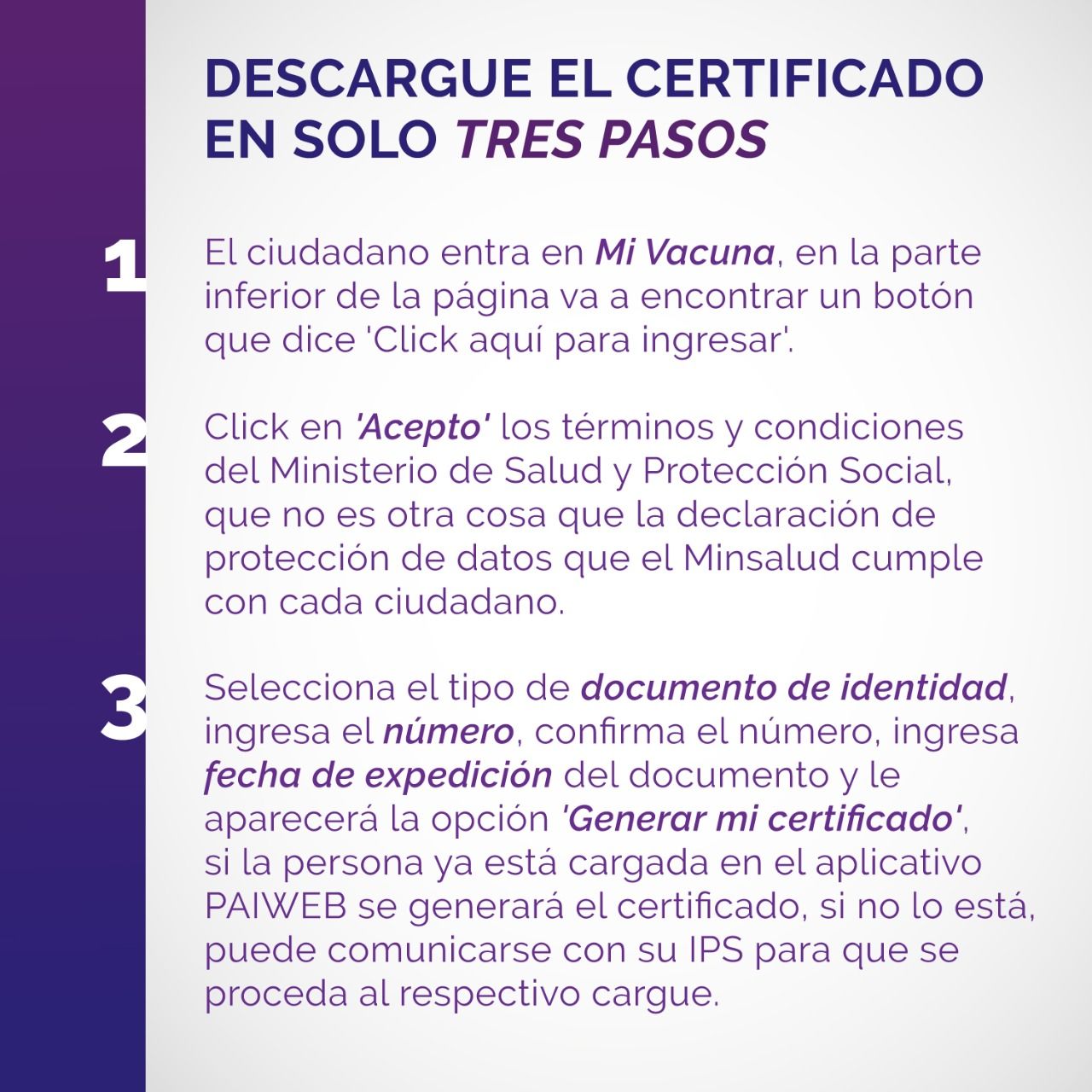 DESCARGUE EL CERTIFICADO EN SOLO TRES PASOS

1

El ciudadano entra en Mi Vacuna, en la parte inferior de la página va a encontrar un botón que dice 'Click aquí para ingresar'.

2

Click en 'Acepto' los términos y condiciones del Ministerio de Salud y Protección Social, que no es otra cosa que la declaración de protección de datos que el Minsalud cumple con cada ciudadano.

3

Selecciona el tipo de documento de identidad, ingresa el número, confirma el número, ingresa fecha de expedición del documento y le aparecerá la opción 'Generar mi certificado', si la persona ya está cargada en el aplicativo PAIWEB se generará el certificado, si no lo está, puede comunicarse con su IPS para que se proceda al respectivo cargue.